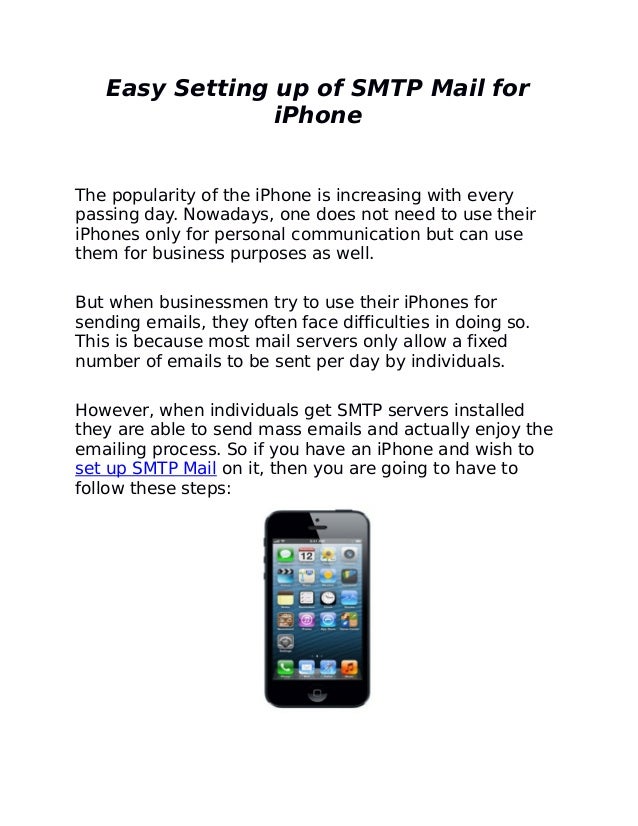 Easy Setting up of SMTP Mail for iPhone

The popularity of the iPhone is increasing with every passing day. Nowadays, one does not need to use their iPhones only for personal communication but can use them for business purposes as well.

But when businessmen try to use their iPhones for sending emails, they often face difficulties in doing so. This is because most mail servers only allow a fixed number of emails to be sent per day by individuals.

However, when individuals get SMTP servers installed they are able to send mass emails and actually enjoy the emailing process. So if you have an iPhone and wish to set up SMTP Mail on it, then you are going to have to follow these steps:

12